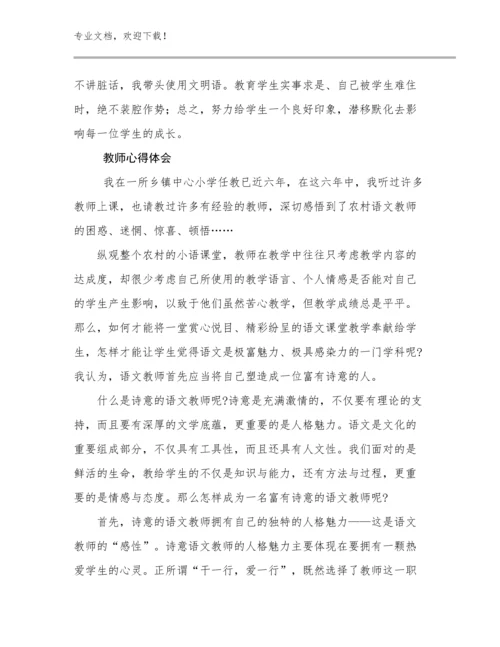 专业文档，欢迎下载！

不讲脏话，我带头使用文明语。教育学生实事求是、自己被学生难住时，绝不装腔作势；总之，努力给学生一个良好印象，潜移默化去影响每一位学生的成长。

教师心得体会

我在一所乡镇中心小学任教已近六年，在这六年中，我听过许多教师上课，也请教过许多有经验的教师，深切感悟到了农村语文教师的困惑、迷惘、惊喜、顿悟……

纵观整个农村的小语课堂，教师在教学中往往只考虑教学内容的达成度，却很少考虑自己所使用的教学语言、个人情感是否能对自己的学生产生影响，以致于他们虽然苦心教学，但教学成绩总是平平。那么，如何才能将一堂赏心悦目、精彩纷呈的语文课堂教学奉献给学生，怎样才能让学生觉得语文是极富魅力、极具感染力的一门学科呢?我认为，语文教师首先应当将自己塑造成一位富有诗意的人。

什么是诗意的语文教师呢?诗意是充满激情的，不仅要有理论的支持，而且要有深厚的文学底蕴，更重要的是人格魅力。语文是文化的重要组成部分，不仅具有工具性，而且还具有人文性。我们面对的是鲜活的生命，教给学生的不仅是知识与能力，还有方法与过程，更重要的是情感与态度。那么怎样成为一名富有诗意的语文教师呢?

首先，诗意的语文教师拥有自己的独特的人格魅力——这是语文教师的“感性”。诗意语文教师的人格魅力主要体现在要拥有一颗热爱学生的心灵。正所谓“干一行，爱一行”，既然选择了教师这一职